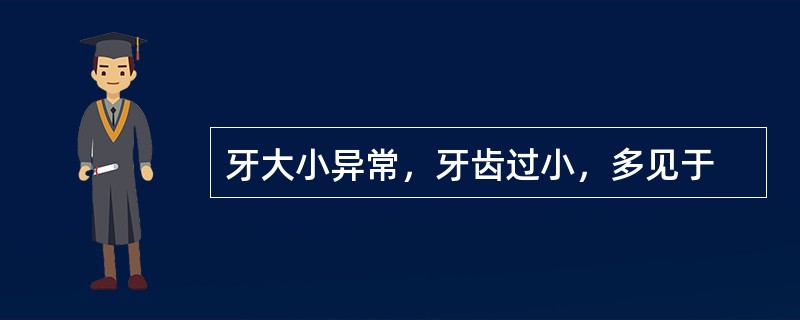 牙大小异常，牙齿过小，多见于